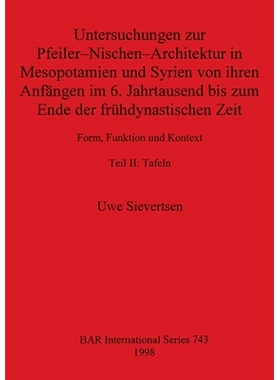 Untersuchungen zur Pfeiler–Nischen–Architektur in Mesopotamien und Syrien von ihren Anfängen im 6. Jahrtausend bis zum Ende der frühdynastischen Zeit

Form, Funktion und Kontext

Teil II: Tafeln

Uwe Sievertsen

BAR International Series 743
1998